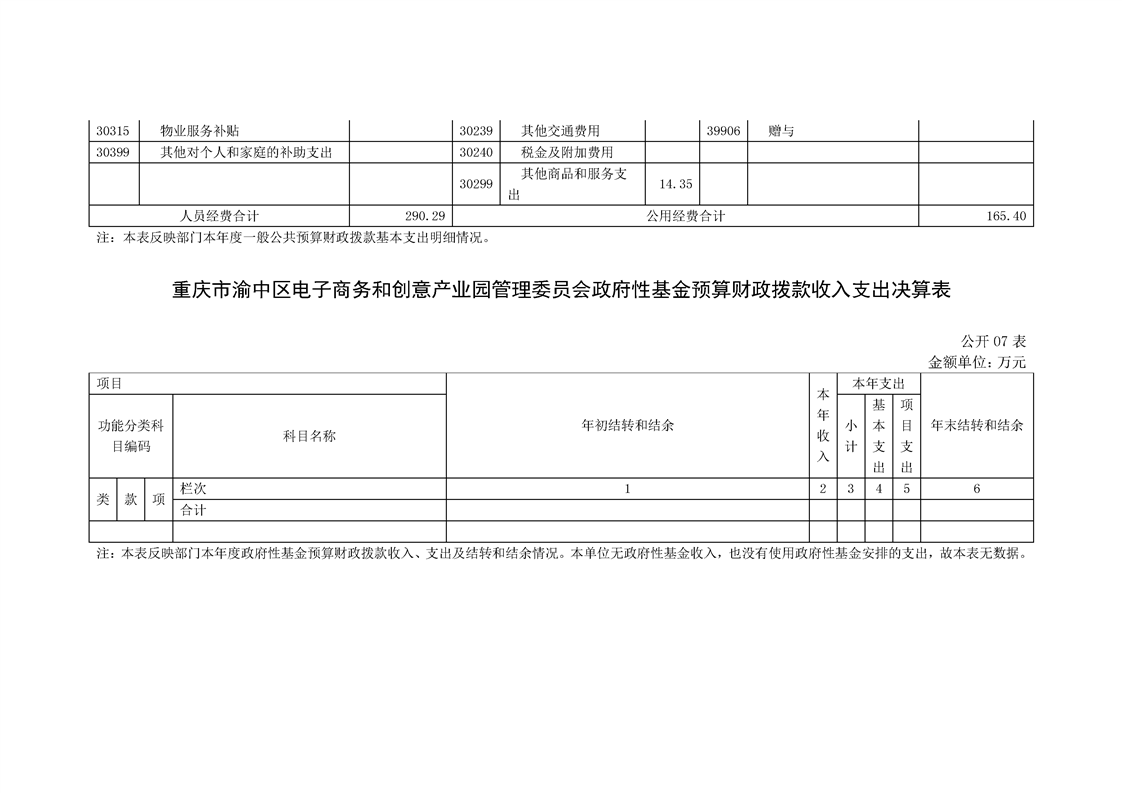 | 30315 | 物业服务补贴 | | 30239 | 其他交通费用 | | 39906 | 赠与 | |
|---|---|---|---|---|---|---|---|---|
| 30399 | 其他对个人和家庭的补助支出 | | 30240 | 税金及附加费用 | | | | |
| | | | 30299 | 其他商品和服务支出 | 14.35 | | | |
| 人员经费合计 | | 290.29 | 公用经费合计 | | | | | 165.40 |

注：本表反映部门本年度一般公共预算财政拨款基本支出明细情况。

重庆市渝中区电子商务和创意产业园管理委员会政府性基金预算财政拨款收入支出决算表

公开 07 表
金额单位：万元

| 项目 | | | | 年初结转和结余 | 本年收入 | 本年支出 | | | 年末结转和结余 |
|---|---|---|---|---|---|---|---|---|---|
| 功能分类科目编码 | | | 科目名称 | | | 小计 | 基本支出 | 项目支出 | |
| 类 | 款 | 项 | 栏次 | 1 | 2 | 3 | 4 | 5 | 6 |
| | | | 合计 | | | | | | |
| | | | | | | | | | |

注：本表反映部门本年度政府性基金预算财政拨款收入、支出及结转和结余情况。本单位无政府性基金收入，也没有使用政府性基金安排的支出，故本表无数据。